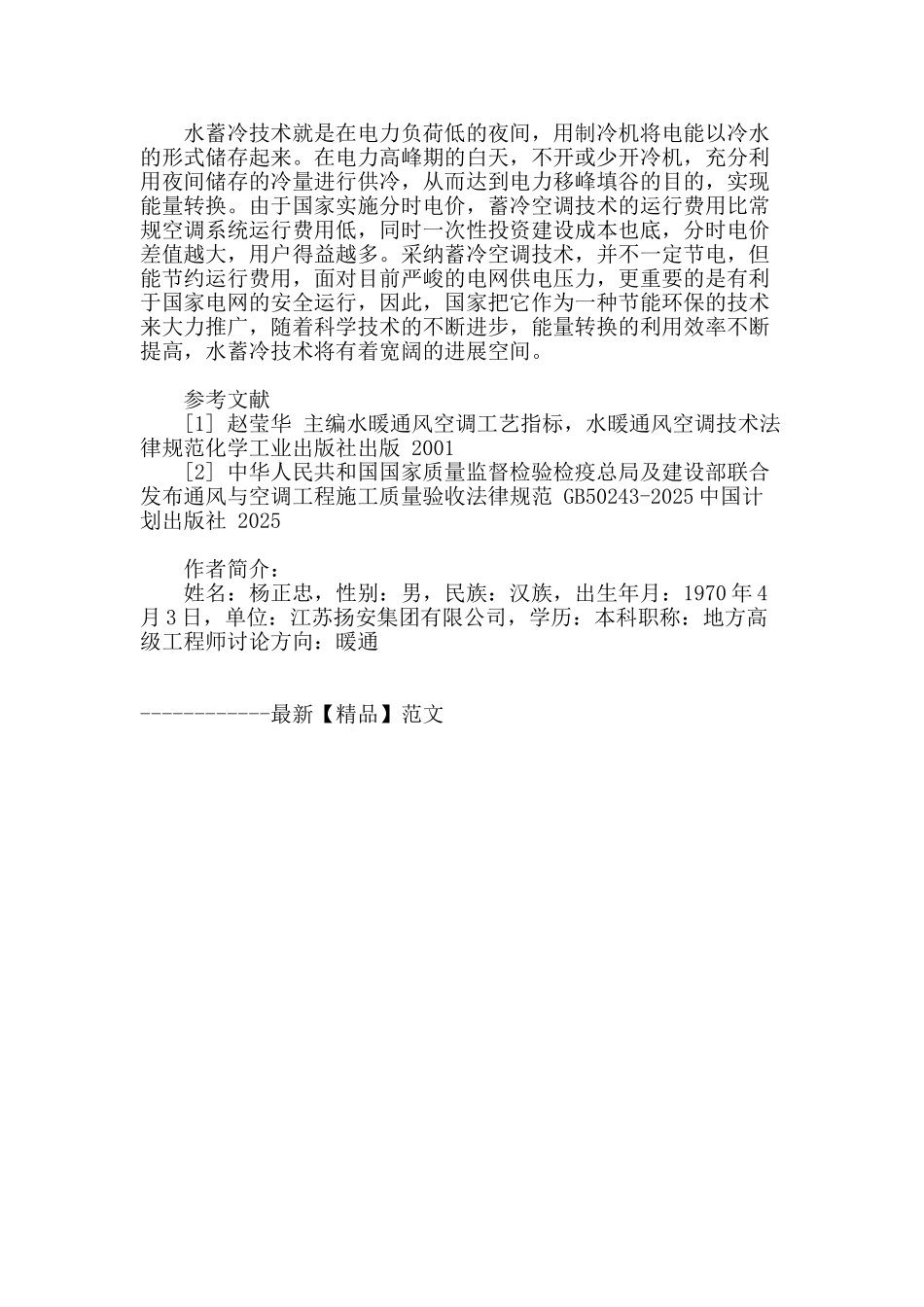 水蓄冷技术就是在电力负荷低的夜间，用制冷机将电能以冷水的形式储存起来。在电力高峰期的白天，不开或少开冷机，充分利用夜间储存的冷量进行供冷，从而达到电力移峰填谷的目的，实现能量转换。由于国家实施分时电价，蓄冷空调技术的运行费用比常规空调系统运行费用低，同时一次性投资建设成本也底，分时电价差值越大，用户得益越多。采纳蓄冷空调技术，并不一定节电，但能节约运行费用，面对目前严峻的电网供电压力，更重要的是有利于国家电网的安全运行，因此，国家把它作为一种节能环保的技术来大力推广，随着科学技术的不断进步，能量转换的利用效率不断提高，水蓄冷技术将有着宽阔的进展空间。

参考文献
[1] 赵莹华 主编水暖通风空调工艺指标，水暖通风空调技术法律规范化学工业出版社出版 2001
[2] 中华人民共和国国家质量监督检验检疫总局及建设部联合发布通风与空调工程施工质量验收法律规范 GB50243-2025中国计划出版社 2025

作者简介：
姓名：杨正忠，性别：男，民族：汉族，出生年月：1970年4月3日，单位：江苏扬安集团有限公司，学历：本科职称：地方高级工程师讨论方向：暖通

------------最新【精品】范文